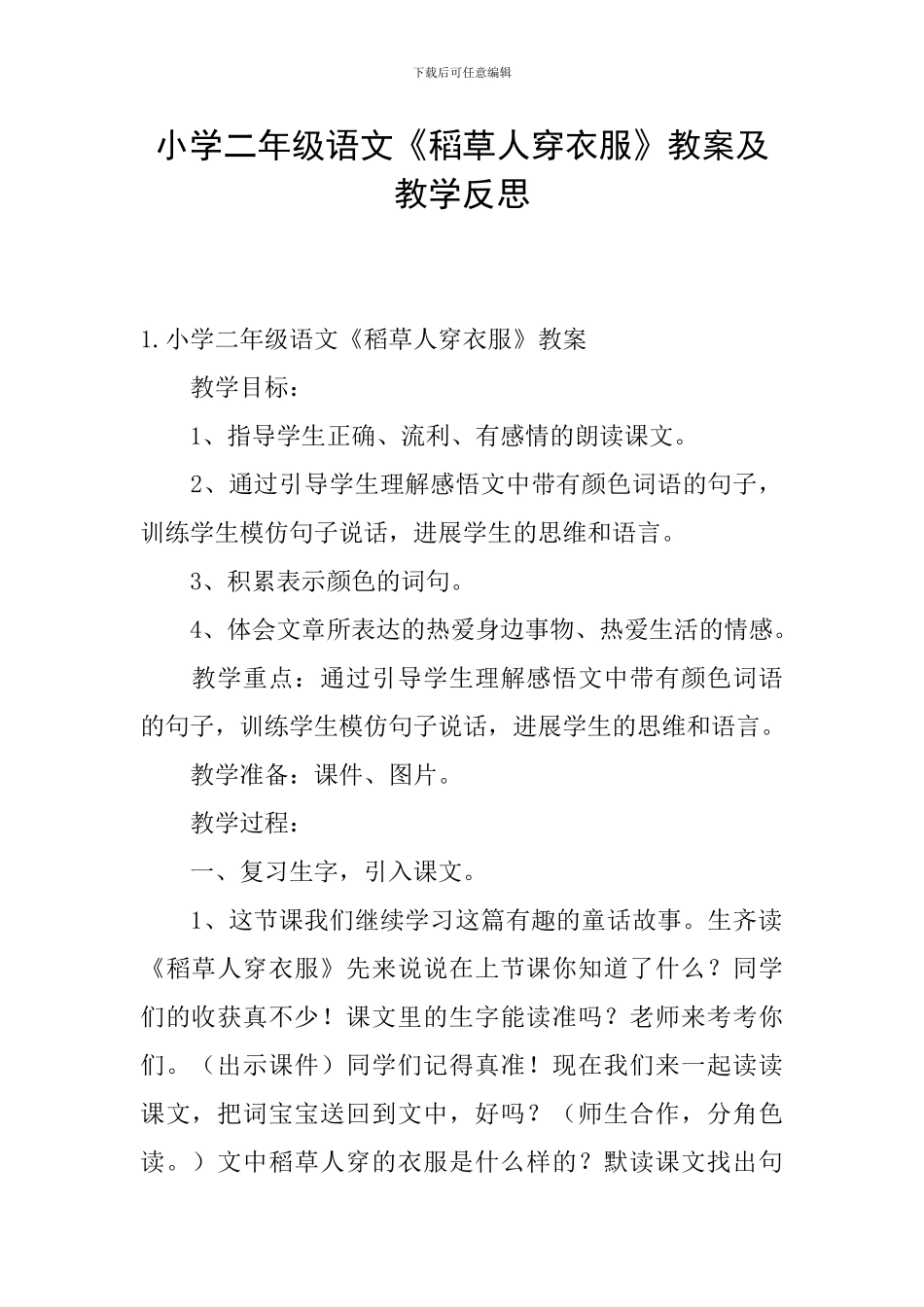 下载后可任意编辑

小学二年级语文《稻草人穿衣服》教案及教学反思

1.小学二年级语文《稻草人穿衣服》教案

教学目标：

1、指导学生正确、流利、有感情的朗读课文。

2、通过引导学生理解感悟文中带有颜色词语的句子，训练学生模仿句子说话，进展学生的思维和语言。

3、积累表示颜色的词句。

4、体会文章所表达的热爱身边事物、热爱生活的情感。

教学重点：通过引导学生理解感悟文中带有颜色词语的句子，训练学生模仿句子说话，进展学生的思维和语言。

教学准备：课件、图片。

教学过程：

一、复习生字，引入课文。

1、这节课我们继续学习这篇有趣的童话故事。生齐读《稻草人穿衣服》先来说说在上节课你知道了什么？同学们的收获真不少！课文里的生字能读准吗？老师来考考你们。（出示课件）同学们记得真准！现在我们来一起读读课文，把词宝宝送回到文中，好吗？（师生合作，分角色读。）文中稻草人穿的衣服是什么样的？默读课文找出句